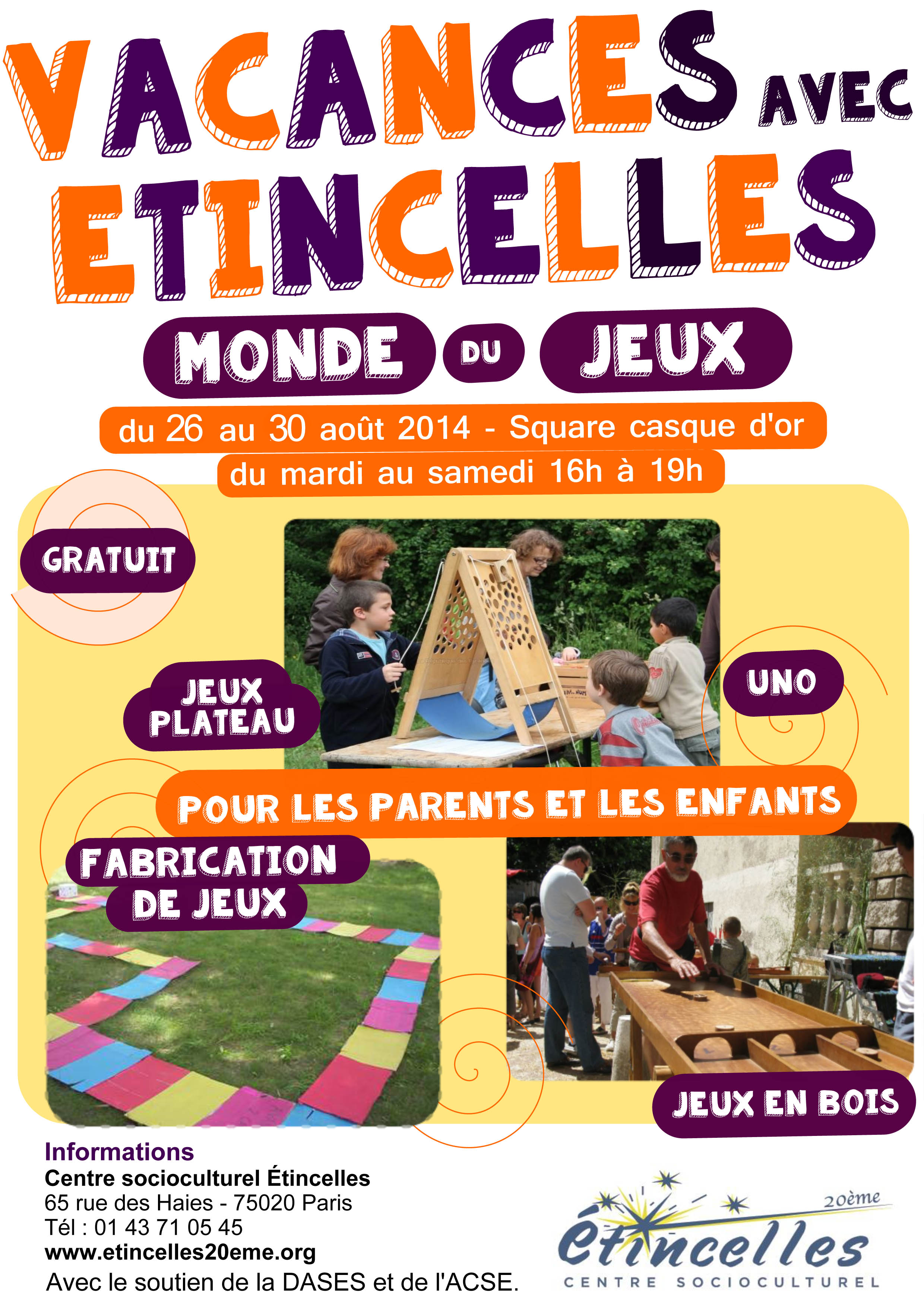 VACANCES AVEC ETINCELLES

MONDE DU JEUX

du 26 au 30 août 2014 - Square casque d'or
du mardi au samedi 16h à 19h

GRATUIT

JEUX PLATEAU

UNO

POUR LES PARENTS ET LES ENFANTS

FABRICATION DE JEUX

JEUX EN BOIS

Informations
Centre socioculturel Étincelles
65 rue des Haies - 75020 Paris
Tél : 01 43 71 05 45
www.etincelles20eme.org
Avec le soutien de la DASES et de l'ACSE.

20ème
étincelles
CENTRE SOCIOCULTUREL